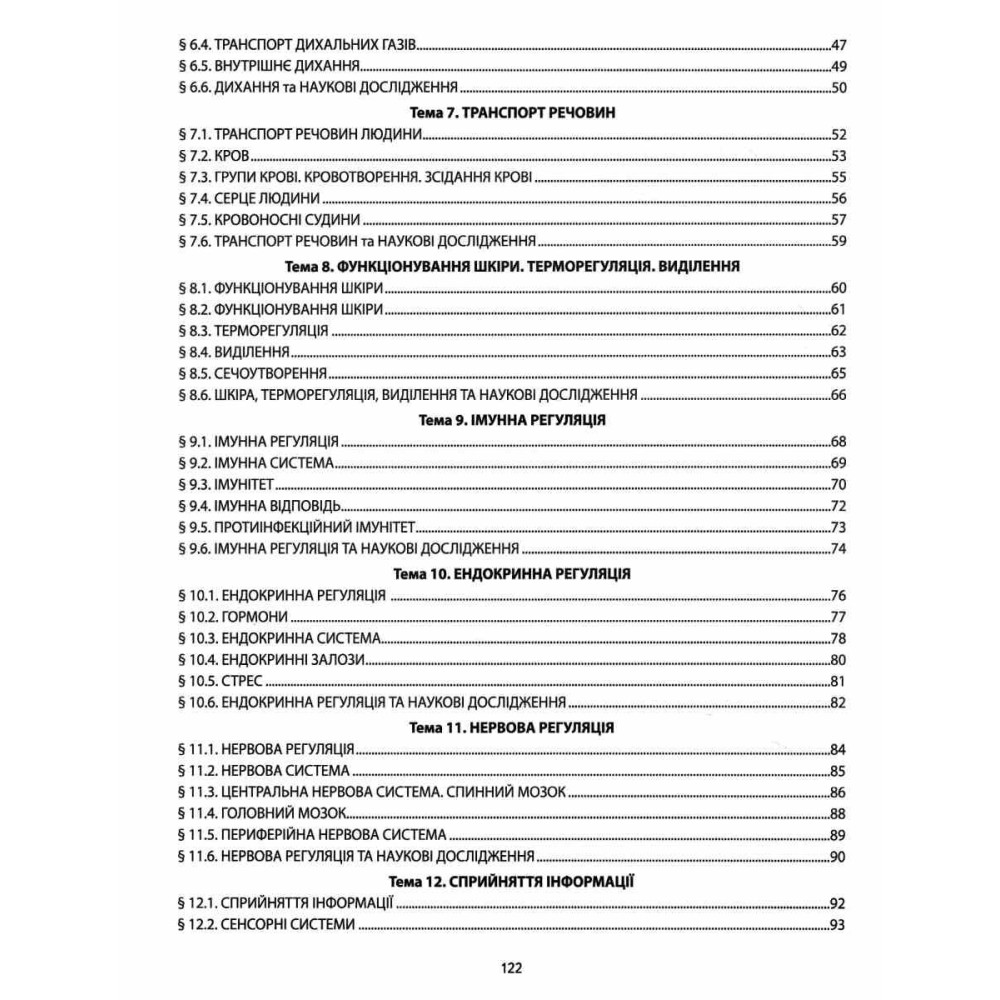 § 6.4. ТРАНСПОРТ ДИХАЛЬНИХ ГАЗІВ 47
§ 6.5. ВНУТРІШНЄ ДИХАННЯ 49
§ 6.6. ДИХАННЯ та НАУКОВІ ДОСЛІДЖЕННЯ 50

Тема 7. ТРАНСПОРТ РЕЧОВИН

§ 7.1. ТРАНСПОРТ РЕЧОВИН ЛЮДИНИ 52
§ 7.2. КРОВ 53
§ 7.3. ГРУПИ КРОВІ. КРОВОТВОРЕННЯ. ЗСІДАННЯ КРОВІ 55
§ 7.4. СЕРЦЕ ЛЮДИНИ 56
§ 7.5. КРОВОНОСНІ СУДИНИ 57
§ 7.6. ТРАНСПОРТ РЕЧОВИН та НАУКОВІ ДОСЛІДЖЕННЯ 59

Тема 8. ФУНКЦІОНУВАННЯ ШКІРИ. ТЕРМОРЕГУЛЯЦІЯ. ВИДІЛЕННЯ

§ 8.1. ФУНКЦІОНУВАННЯ ШКІРИ 60
§ 8.2. ФУНКЦІОНУВАННЯ ШКІРИ 61
§ 8.3. ТЕРМОРЕГУЛЯЦІЯ 62
§ 8.4. ВИДІЛЕННЯ 63
§ 8.5. СЕЧОУТВОРЕННЯ 65
§ 8.6. ШКІРА, ТЕРМОРЕГУЛЯЦІЯ, ВИДІЛЕННЯ ТА НАУКОВІ ДОСЛІДЖЕННЯ 66

Тема 9. ІМУННА РЕГУЛЯЦІЯ

§ 9.1. ІМУННА РЕГУЛЯЦІЯ 68
§ 9.2. ІМУННА СИСТЕМА 69
§ 9.3. ІМУНІТЕТ 70
§ 9.4. ІМУННА ВІДПОВІДЬ 72
§ 9.5. ПРОТИІНФЕКЦІЙНИЙ ІМУНІТЕТ 73
§ 9.6. ІМУННА РЕГУЛЯЦІЯ ТА НАУКОВІ ДОСЛІДЖЕННЯ 74

Тема 10. ЕНДОКРИННА РЕГУЛЯЦІЯ

§ 10.1. ЕНДОКРИННА РЕГУЛЯЦІЯ 76
§ 10.2. ГОРМОНИ 77
§ 10.3. ЕНДОКРИННА СИСТЕМА 78
§ 10.4. ЕНДОКРИННІ ЗАЛОЗИ 80
§ 10.5. СТРЕС 81
§ 10.6. ЕНДОКРИННА РЕГУЛЯЦІЯ ТА НАУКОВІ ДОСЛІДЖЕННЯ 82

Тема 11. НЕРВОВА РЕГУЛЯЦІЯ

§ 11.1. НЕРВОВА РЕГУЛЯЦІЯ 84
§ 11.2. НЕРВОВА СИСТЕМА 85
§ 11.3. ЦЕНТРАЛЬНА НЕРВОВА СИСТЕМА. СПИННИЙ МОЗОК 86
§ 11.4. ГОЛОВНИЙ МОЗОК 88
§ 11.5. ПЕРИФЕРІЙНА НЕРВОВА СИСТЕМА 89
§ 11.6. НЕРВОВА РЕГУЛЯЦІЯ ТА НАУКОВІ ДОСЛІДЖЕННЯ 90

Тема 12. СПРИЙНЯТТЯ ІНФОРМАЦІЇ

§ 12.1. СПРИЙНЯТТЯ ІНФОРМАЦІЇ 92
§ 12.2. СЕНСОРНІ СИСТЕМИ 93

122